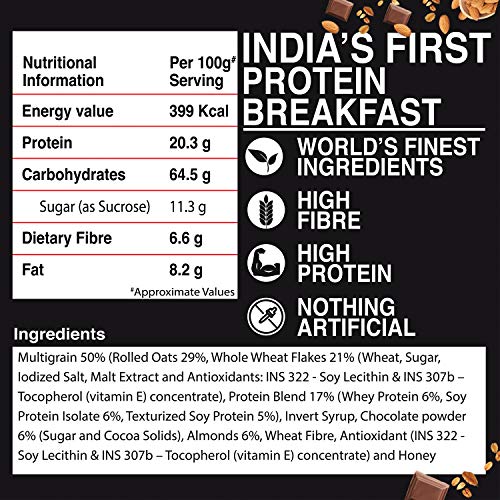 | Nutritional Information | Per 100g# Serving |
|---|---|
| Energy value | 399 Kcal |
| Protein | 20.3 g |
| Carbohydrates | 64.5 g |
| Sugar (as Sucrose) | 11.3 g |
| Dietary Fibre | 6.6 g |
| Fat | 8.2 g |

#Approximate Values

INDIA'S FIRST PROTEIN BREAKFAST

WORLD'S FINEST INGREDIENTS

HIGH FIBRE

HIGH PROTEIN

NOTHING ARTIFICIAL

Ingredients

Multigrain 50% (Rolled Oats 29%, Whole Wheat Flakes 21% (Wheat, Sugar, Iodized Salt, Malt Extract and Antioxidants: INS 322 - Soy Lecithin & INS 307b – Tocopherol (vitamin E) concentrate), Protein Blend 17% (Whey Protein 6%, Soy Protein Isolate 6%, Texturized Soy Protein 5%), Invert Syrup, Chocolate powder 6% (Sugar and Cocoa Solids), Almonds 6%, Wheat Fibre, Antioxidant (INS 322 - Soy Lecithin & INS 307b – Tocopherol (vitamin E) concentrate) and Honey